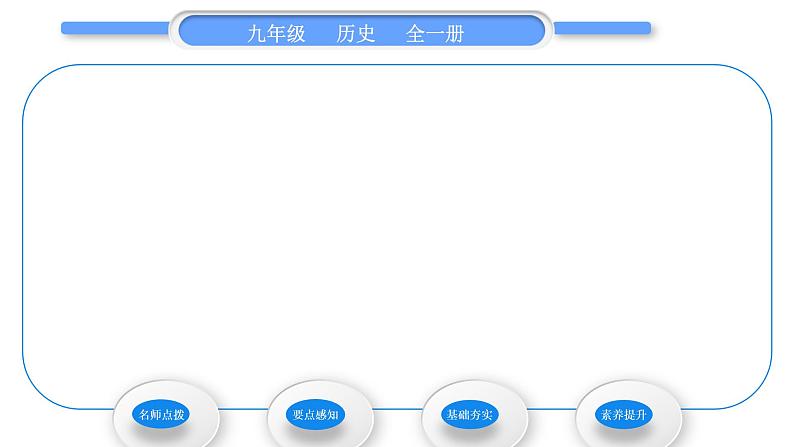 九年级 历史 全一册

名师点拨

要点感知

基础夯实

素养提升